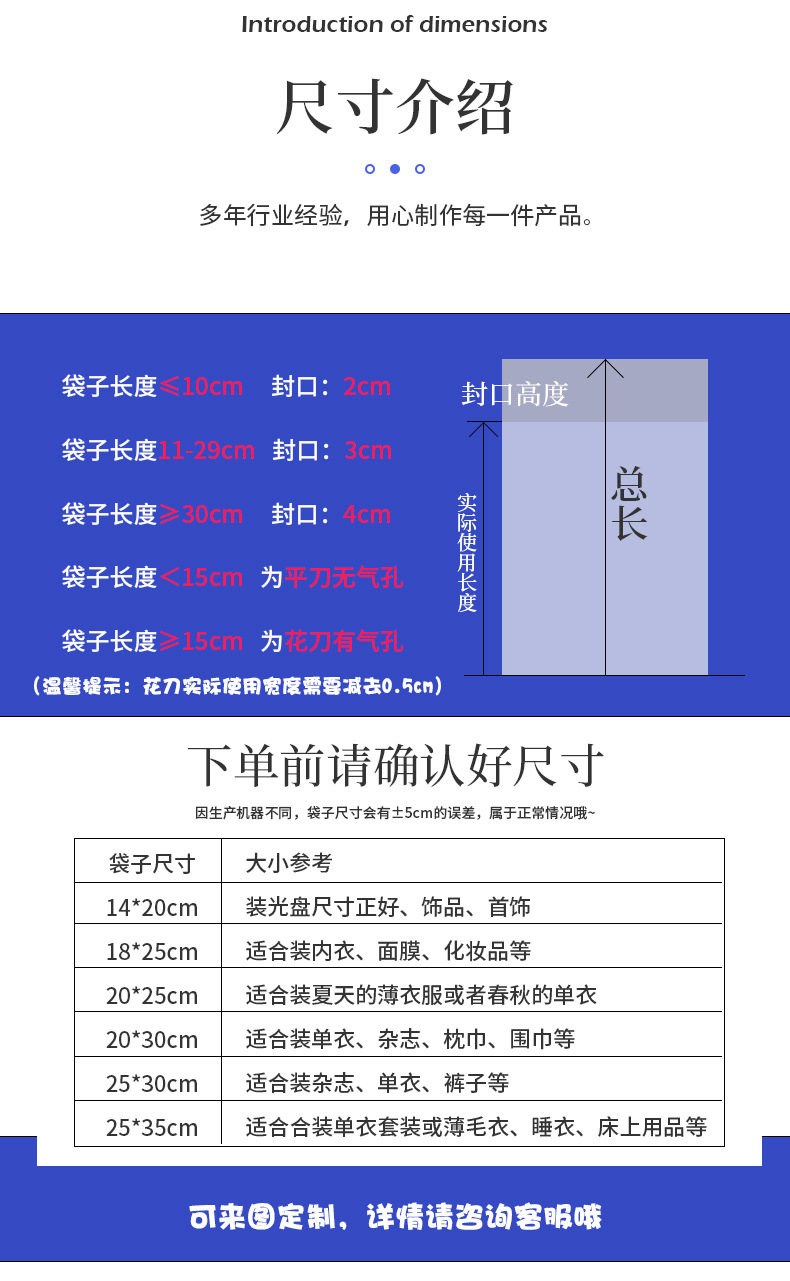 Introduction of dimensions

尺寸介绍

多年行业经验，用心制作每一件产品。

袋子长度≤10cm 封口：2cm

袋子长度11-29cm 封口：3cm

袋子长度≥30cm 封口：4cm

袋子长度＜15cm 为平刀无气孔

袋子长度≥15cm 为花刀有气孔

（温馨提示：花刀实际使用宽度需要减去0.5cm）

封口高度

实际使用长度

总长

下单前请确认好尺寸

因生产机器不同，袋子尺寸会有±5cm的误差，属于正常情况哦~

| 袋子尺寸 | 大小参考 |
|---|---|
| 14*20cm | 装光盘尺寸正好、饰品、首饰 |
| 18*25cm | 适合装内衣、面膜、化妆品等 |
| 20*25cm | 适合装夏天的薄衣服或者春秋的单衣 |
| 20*30cm | 适合装单衣、杂志、枕巾、围巾等 |
| 25*30cm | 适合装杂志、单衣、裤子等 |
| 25*35cm | 适合合装单衣套装或薄毛衣、睡衣、床上用品等 |

可来图定制，详情请咨询客服哦